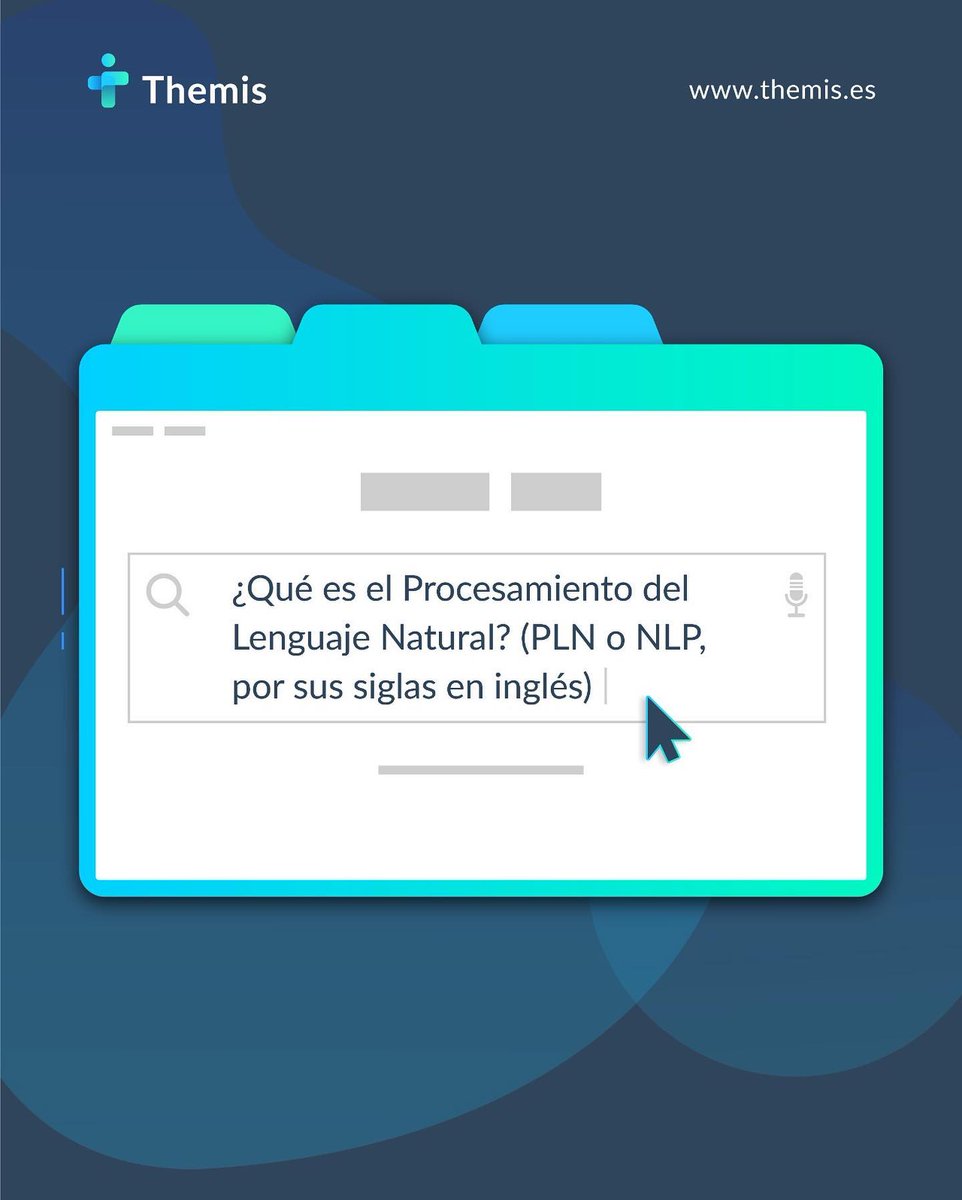 Themis

www.themis.es

¿Qué es el Procesamiento del Lenguaje Natural? (PLN o NLP, por sus siglas en inglés)